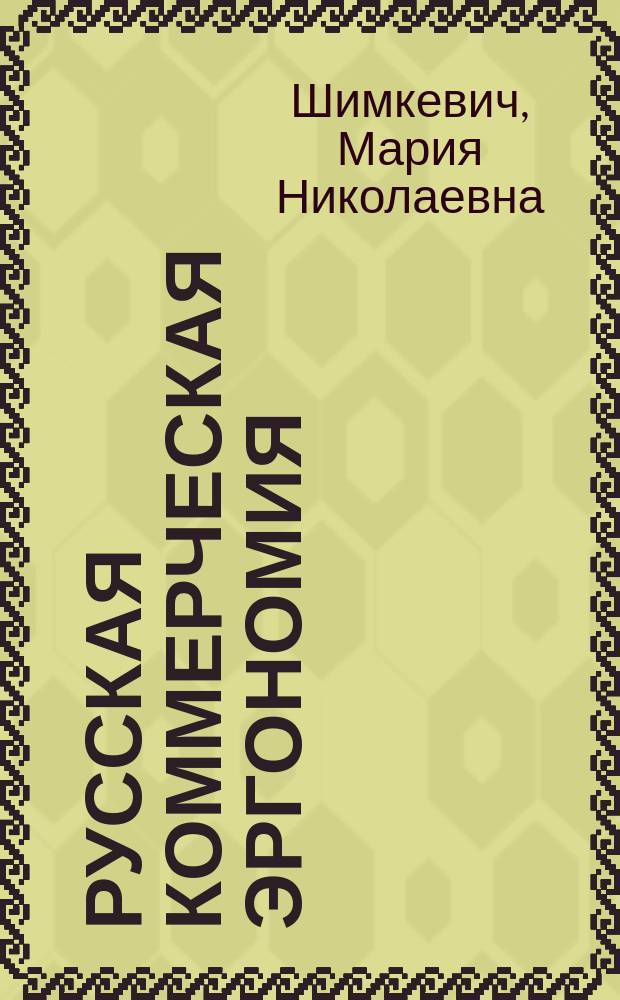 Шимкевич, Мария Николаевна

РУССКАЯ КОММЕРЧЕСКАЯ ЭРГОНОМИЯ